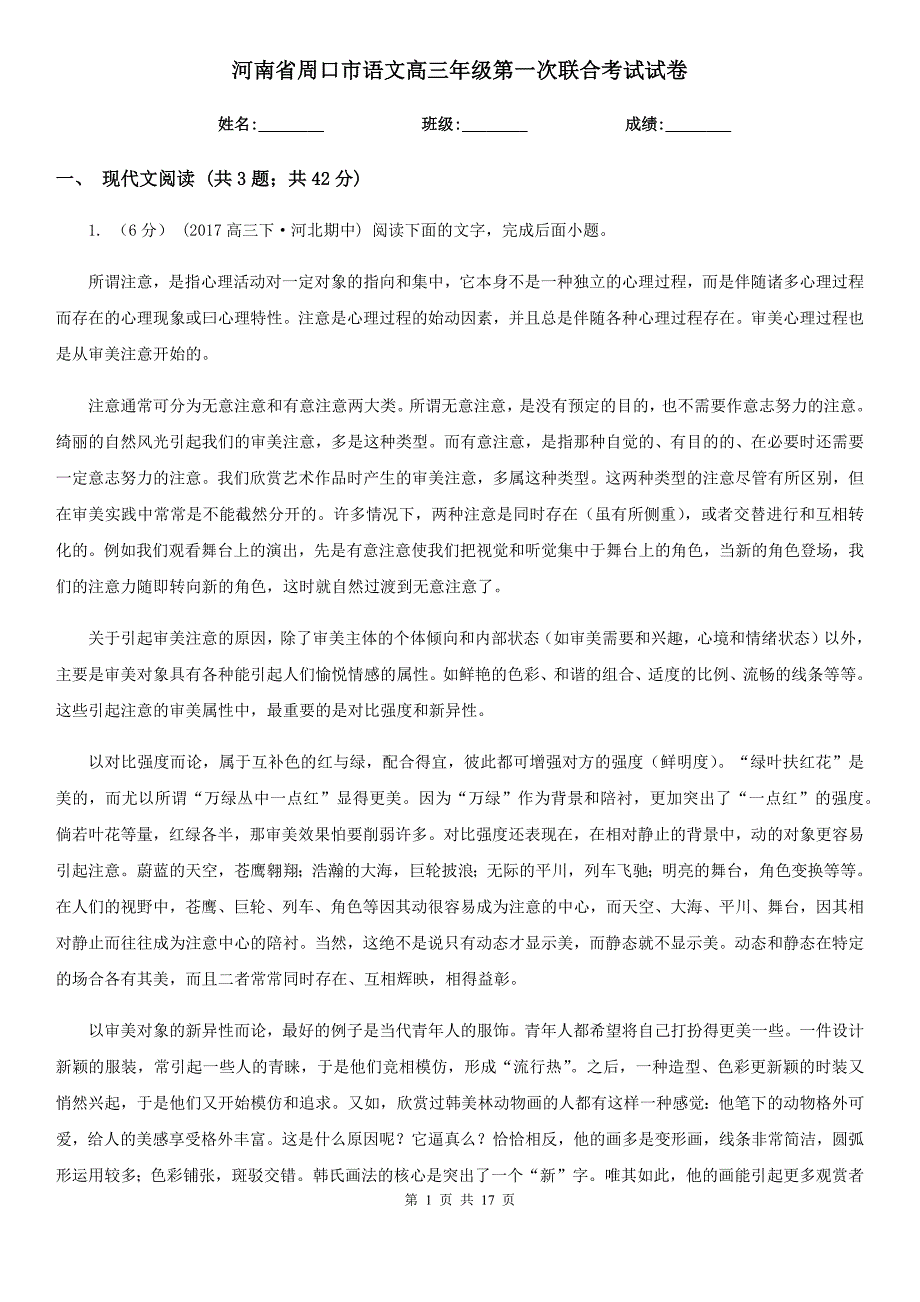 河南省周口市语文高三年级第一次联合考试试卷

姓名:________　　班级:________　　成绩:________

一、 现代文阅读 (共 3 题；共 42 分)

1. （6 分） (2017 高三下·河北期中) 阅读下面的文字，完成后面小题。

所谓注意，是指心理活动对一定对象的指向和集中，它本身不是一种独立的心理过程，而是伴随诸多心理过程而存在的心理现象或曰心理特性。注意是心理过程的始动因素，并且总是伴随各种心理过程存在。审美心理过程也是从审美注意开始的。

注意通常可分为无意注意和有意注意两大类。所谓无意注意，是没有预定的目的，也不需要作意志努力的注意。绮丽的自然风光引起我们的审美注意，多是这种类型。而有意注意，是指那种自觉的、有目的的、在必要时还需要一定意志努力的注意。我们欣赏艺术作品时产生的审美注意，多属这种类型。这两种类型的注意尽管有所区别，但在审美实践中常常是不能截然分开的。许多情况下，两种注意是同时存在（虽有所侧重），或者交替进行和互相转化的。例如我们观看舞台上的演出，先是有意注意使我们把视觉和听觉集中于舞台上的角色，当新的角色登场，我们的注意力随即转向新的角色，这时就自然过渡到无意注意了。

关于引起审美注意的原因，除了审美主体的个体倾向和内部状态（如审美需要和兴趣，心境和情绪状态）以外，主要是审美对象具有各种能引起人们愉悦情感的属性。如鲜艳的色彩、和谐的组合、适度的比例、流畅的线条等等。这些引起注意的审美属性中，最重要的是对比强度和新异性。

以对比强度而论，属于互补色的红与绿，配合得宜，彼此都可增强对方的强度（鲜明度）。“绿叶扶红花”是美的，而尤以所谓“万绿丛中一点红”显得更美。因为“万绿”作为背景和陪衬，更加突出了“一点红”的强度。倘若叶花等量，红绿各半，那审美效果怕要削弱许多。对比强度还表现在，在相对静止的背景中，动的对象更容易引起注意。蔚蓝的天空，苍鹰翱翔；浩瀚的大海，巨轮披浪；无际的平川，列车飞驰；明亮的舞台，角色变换等等。在人们的视野中，苍鹰、巨轮、列车、角色等因其动很容易成为注意的中心，而天空、大海、平川、舞台，因其相对静止而往往成为注意中心的陪衬。当然，这绝不是说只有动态才显示美，而静态就不显示美。动态和静态在特定的场合各有其美，而且二者常常同时存在、互相辉映，相得益彰。

以审美对象的新异性而论，最好的例子是当代青年人的服饰。青年人都希望将自己打扮得更美一些。一件设计新颖的服装，常引起一些人的青睐，于是他们竞相模仿，形成“流行热”。之后，一种造型、色彩更新颖的时装又悄然兴起，于是他们又开始模仿和追求。又如，欣赏过韩美林动物画的人都有这样一种感觉：他笔下的动物格外可爱，给人的美感享受格外丰富。这是什么原因呢？它逼真么？恰恰相反，他的画多是变形画，线条非常简洁，圆弧形运用较多；色彩铺张，斑驳交错。韩氏画法的核心是突出了一个“新”字。唯其如此，他的画能引起更多观赏者

第 1 页 共 17 页